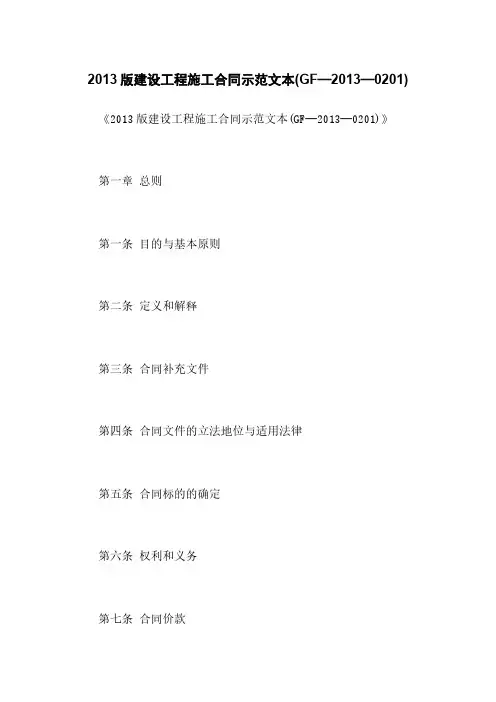 2013 版建设工程施工合同示范文本(GF—2013—0201)

《2013 版建设工程施工合同示范文本(GF—2013—0201)》

第一章 总则

第一条 目的与基本原则

第二条 定义和解释

第三条 合同补充文件

第四条 合同文件的立法地位与适用法律

第五条 合同标的的确定

第六条 权利和义务

第七条 合同价款